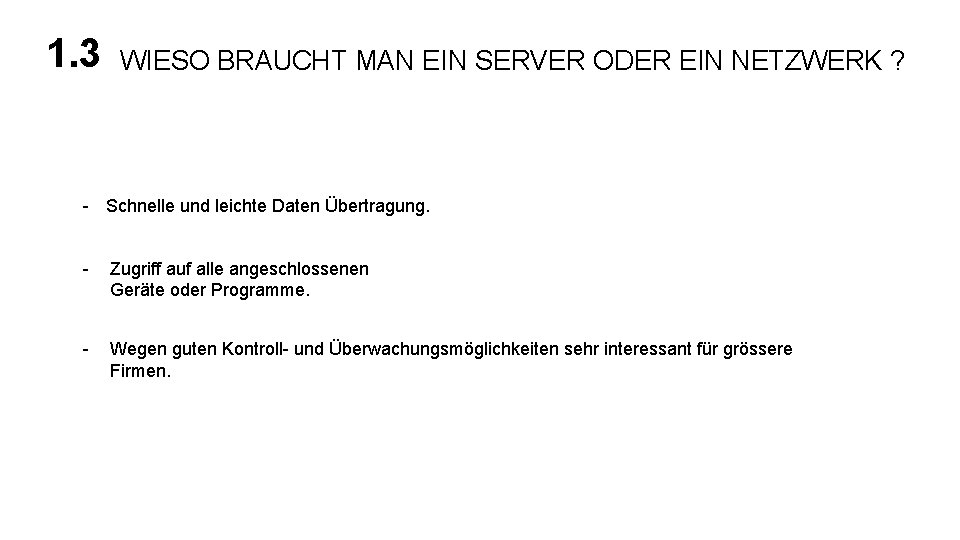 1.3 WIESO BRAUCHT MAN EIN SERVER ODER EIN NETZWERK ?

- Schnelle und leichte Daten Übertragung.

- Zugriff auf alle angeschlossenen Geräte oder Programme.

- Wegen guten Kontroll- und Überwachungsmöglichkeiten sehr interessant für grössere Firmen.